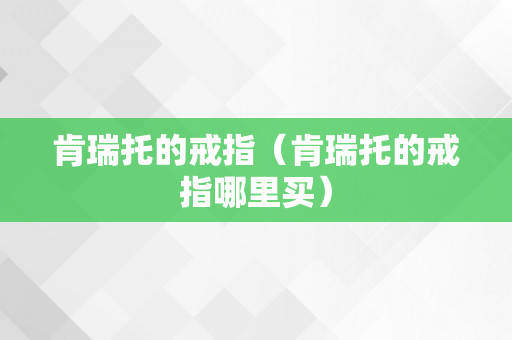 肯瑞托的戒指（肯瑞托的戒指哪里买）